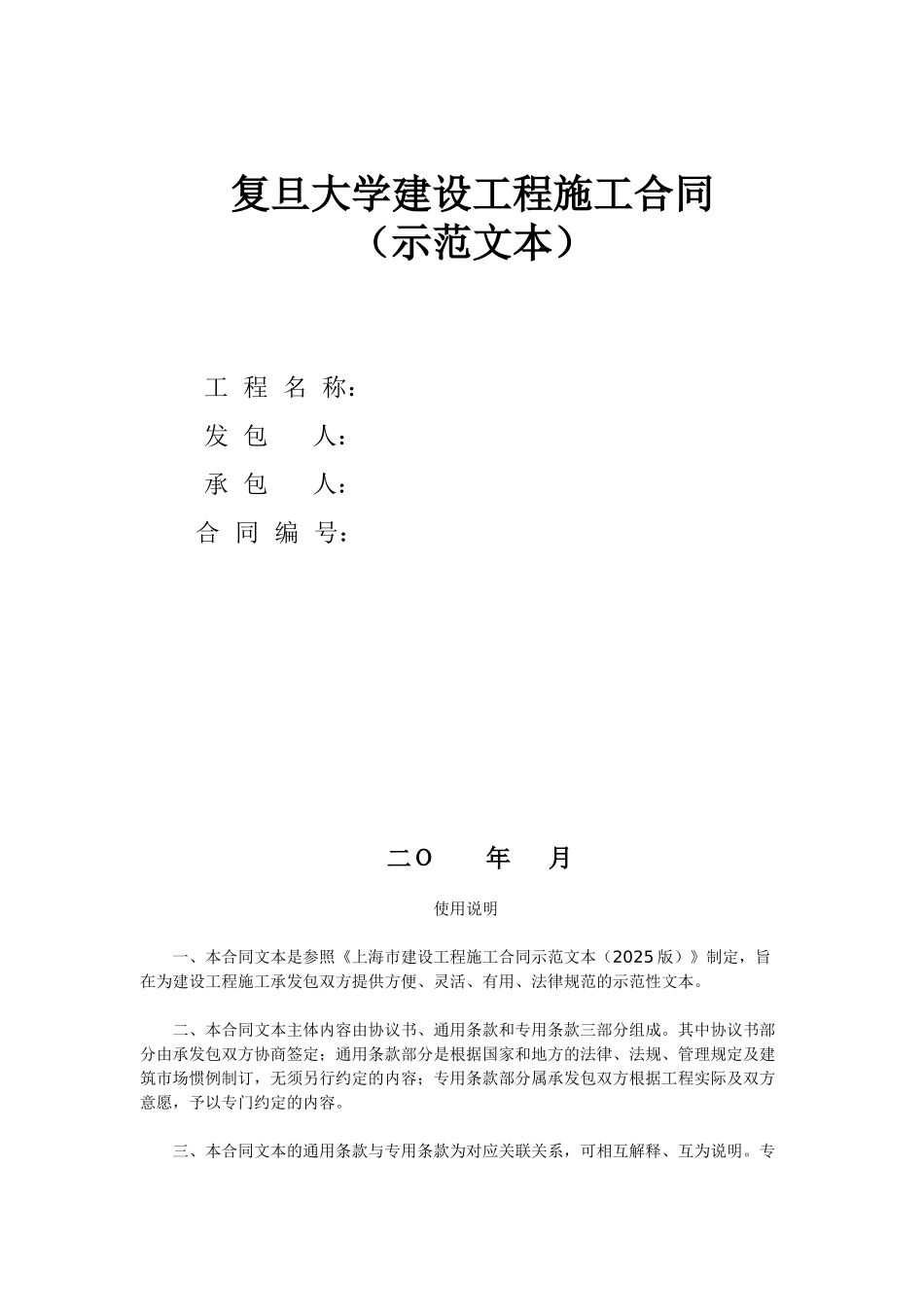 复旦大学建设工程施工合同
（示范文本）

工 程 名 称：
发 包 人：
承 包 人：
合 同 编 号：

二O 年 月

使用说明

一、本合同文本是参照《上海市建设工程施工合同示范文本（2025版）》制定，旨在为建设工程施工承发包双方提供方便、灵活、有用、法律规范的示范性文本。

二、本合同文本主体内容由协议书、通用条款和专用条款三部分组成。其中协议书部分由承发包双方协商签定；通用条款部分是根据国家和地方的法律、法规、管理规定及建筑市场惯例制订，无须另行约定的内容；专用条款部分属承发包双方根据工程实际及双方意愿，予以专门约定的内容。

三、本合同文本的通用条款与专用条款为对应关联关系，可相互解释、互为说明。专